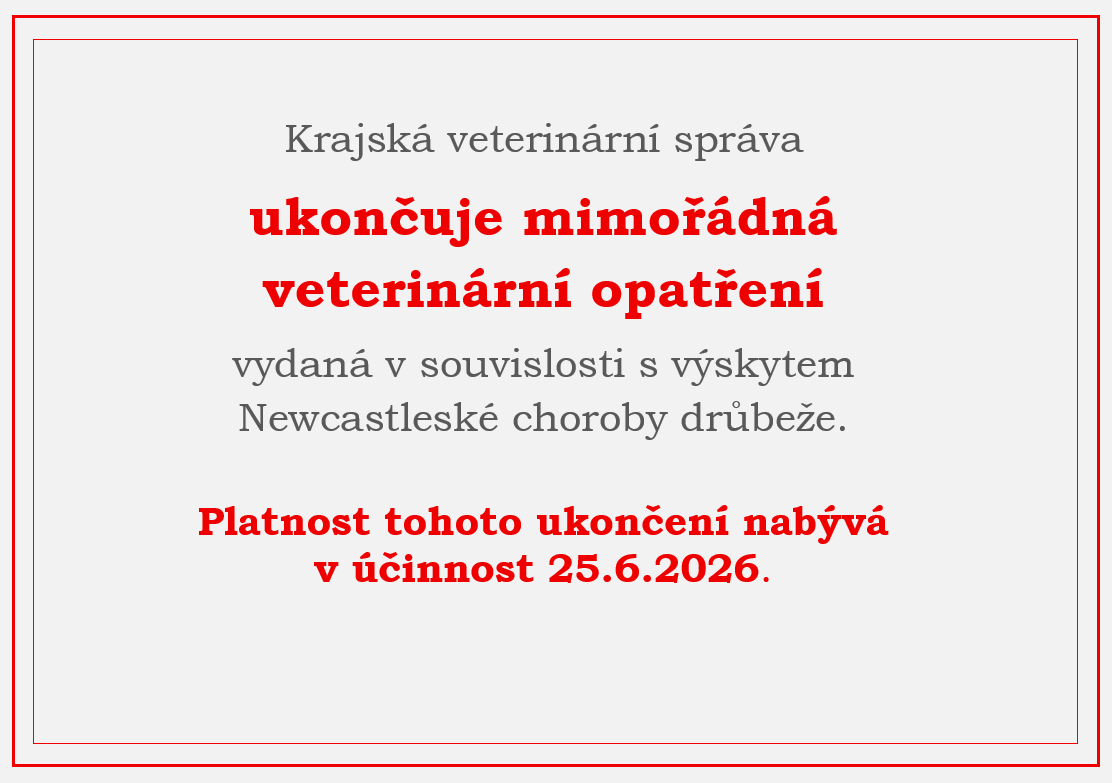 Krajská veterinární správa

ukončuje mimořádná veterinární opatření

vydaná v souvislosti s výskytem Newcastleské choroby drůbeže.

Platnost tohoto ukončení nabývá v účinnost 25.6.2026.